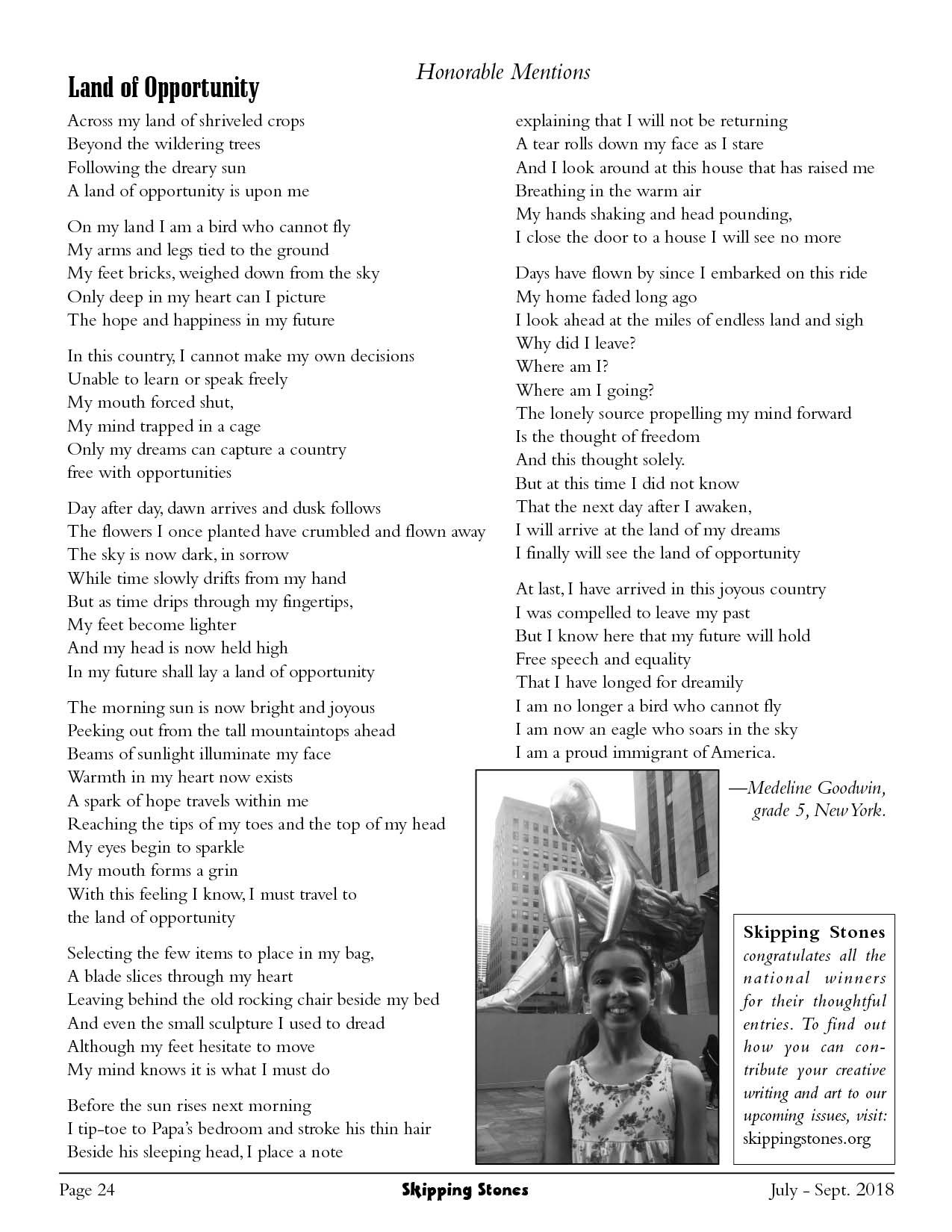 Honorable Mentions

Land of Opportunity

Across my land of shriveled crops
Beyond the wildering trees
Following the dreary sun
A land of opportunity is upon me

On my land I am a bird who cannot fly
My arms and legs tied to the ground
My feet bricks, weighed down from the sky
Only deep in my heart can I picture
The hope and happiness in my future

In this country, I cannot make my own decisions
Unable to learn or speak freely
My mouth forced shut,
My mind trapped in a cage
Only my dreams can capture a country
free with opportunities

Day after day, dawn arrives and dusk follows
The flowers I once planted have crumbled and flown away
The sky is now dark, in sorrow
While time slowly drifts from my hand
But as time drips through my fingertips,
My feet become lighter
And my head is now held high
In my future shall lay a land of opportunity

The morning sun is now bright and joyous
Peeking out from the tall mountaintops ahead
Beams of sunlight illuminate my face
Warmth in my heart now exists
A spark of hope travels within me
Reaching the tips of my toes and the top of my head
My eyes begin to sparkle
My mouth forms a grin
With this feeling I know, I must travel to
the land of opportunity

Selecting the few items to place in my bag,
A blade slices through my heart
Leaving behind the old rocking chair beside my bed
And even the small sculpture I used to dread
Although my feet hesitate to move
My mind knows it is what I must do

Before the sun rises next morning
I tip-toe to Papa's bedroom and stroke his thin hair
Beside his sleeping head, I place a note
explaining that I will not be returning
A tear rolls down my face as I stare
And I look around at this house that has raised me
Breathing in the warm air
My hands shaking and head pounding,
I close the door to a house I will see no more

Days have flown by since I embarked on this ride
My home faded long ago
I look ahead at the miles of endless land and sigh
Why did I leave?
Where am I?
Where am I going?
The lonely source propelling my mind forward
Is the thought of freedom
And this thought solely.
But at this time I did not know
That the next day after I awaken,
I will arrive at the land of my dreams
I finally will see the land of opportunity

At last, I have arrived in this joyous country
I was compelled to leave my past
But I know here that my future will hold
Free speech and equality
That I have longed for dreamily
I am no longer a bird who cannot fly
I am now an eagle who soars in the sky
I am a proud immigrant of America.

—Medeline Goodwin, grade 5, New York.

Skipping Stones congratulates all the national winners for their thoughtful entries. To find out how you can contribute your creative writing and art to our upcoming issues, visit: skippingstones.org

Page 24 Skipping Stones July - Sept. 2018